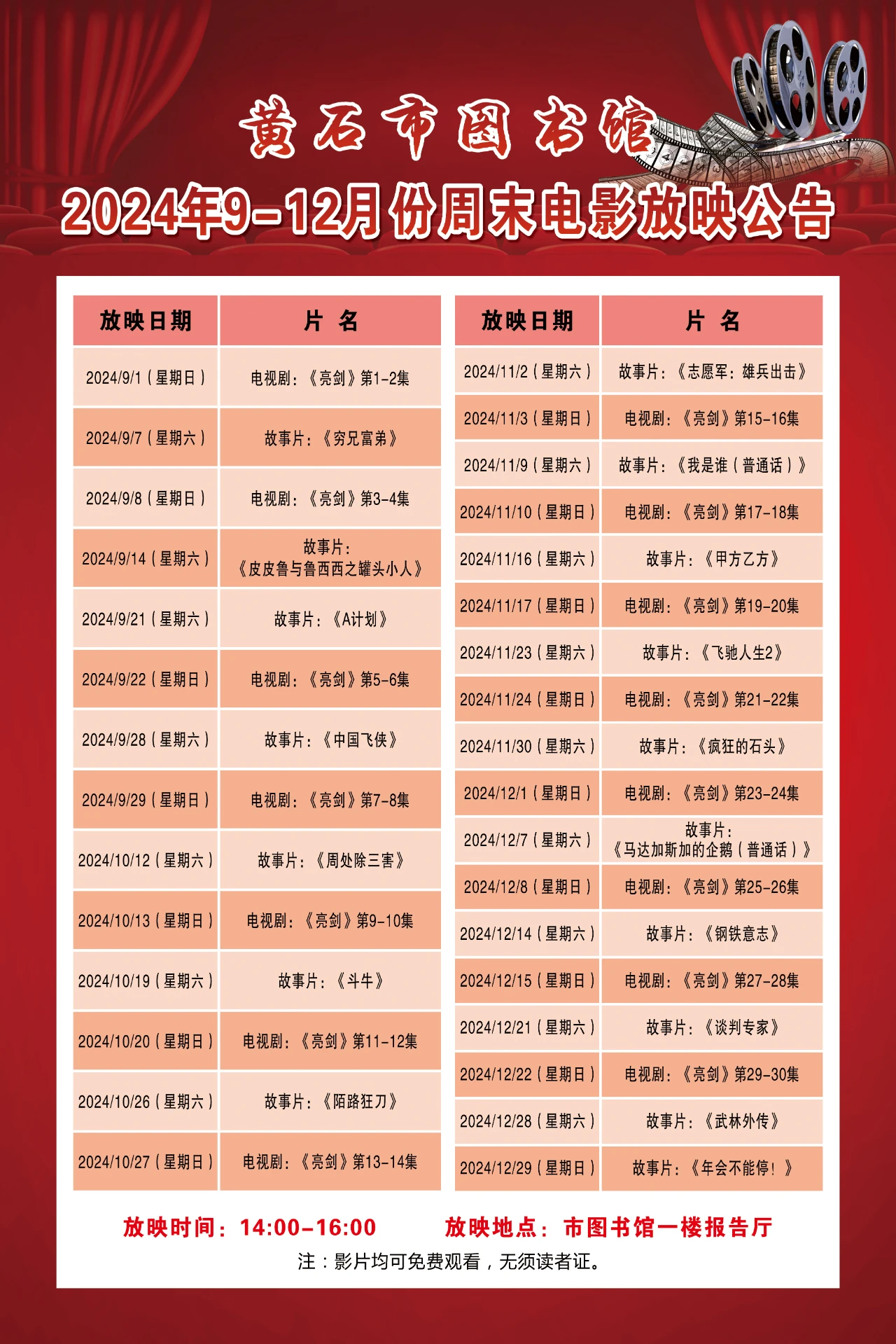 黄石市图书馆

2024年9-12月份周末电影放映公告

| 放映日期 | 片 名 |
|---|---|
| 2024/9/1（星期日） | 电视剧：《亮剑》第1-2集 |
| 2024/9/7（星期六） | 故事片：《穷兄富弟》 |
| 2024/9/8（星期日） | 电视剧：《亮剑》第3-4集 |
| 2024/9/14（星期六） | 故事片：《皮皮鲁与鲁西西之罐头小人》 |
| 2024/9/21（星期六） | 故事片：《A计划》 |
| 2024/9/22（星期日） | 电视剧：《亮剑》第5-6集 |
| 2024/9/28（星期六） | 故事片：《中国飞侠》 |
| 2024/9/29（星期日） | 电视剧：《亮剑》第7-8集 |
| 2024/10/12（星期六） | 故事片：《周处除三害》 |
| 2024/10/13（星期日） | 电视剧：《亮剑》第9-10集 |
| 2024/10/19（星期六） | 故事片：《斗牛》 |
| 2024/10/20（星期日） | 电视剧：《亮剑》第11-12集 |
| 2024/10/26（星期六） | 故事片：《陌路狂刀》 |
| 2024/10/27（星期日） | 电视剧：《亮剑》第13-14集 |

| 放映日期 | 片 名 |
|---|---|
| 2024/11/2（星期六） | 故事片：《志愿军：雄兵出击》 |
| 2024/11/3（星期日） | 电视剧：《亮剑》第15-16集 |
| 2024/11/9（星期六） | 故事片：《我是谁（普通话）》 |
| 2024/11/10（星期日） | 电视剧：《亮剑》第17-18集 |
| 2024/11/16（星期六） | 故事片：《甲方乙方》 |
| 2024/11/17（星期日） | 电视剧：《亮剑》第19-20集 |
| 2024/11/23（星期六） | 故事片：《飞驰人生2》 |
| 2024/11/24（星期日） | 电视剧：《亮剑》第21-22集 |
| 2024/11/30（星期六） | 故事片：《疯狂的石头》 |
| 2024/12/1（星期日） | 电视剧：《亮剑》第23-24集 |
| 2024/12/7（星期六） | 故事片：《马达加斯加的企鹅（普通话）》 |
| 2024/12/8（星期日） | 电视剧：《亮剑》第25-26集 |
| 2024/12/14（星期六） | 故事片：《钢铁意志》 |
| 2024/12/15（星期日） | 电视剧：《亮剑》第27-28集 |
| 2024/12/21（星期六） | 故事片：《谈判专家》 |
| 2024/12/22（星期日） | 电视剧：《亮剑》第29-30集 |
| 2024/12/28（星期六） | 故事片：《武林外传》 |
| 2024/12/29（星期日） | 故事片：《年会不能停！》 |

放映时间：14:00-16:00 放映地点：市图书馆一楼报告厅

注：影片均可免费观看，无须读者证。